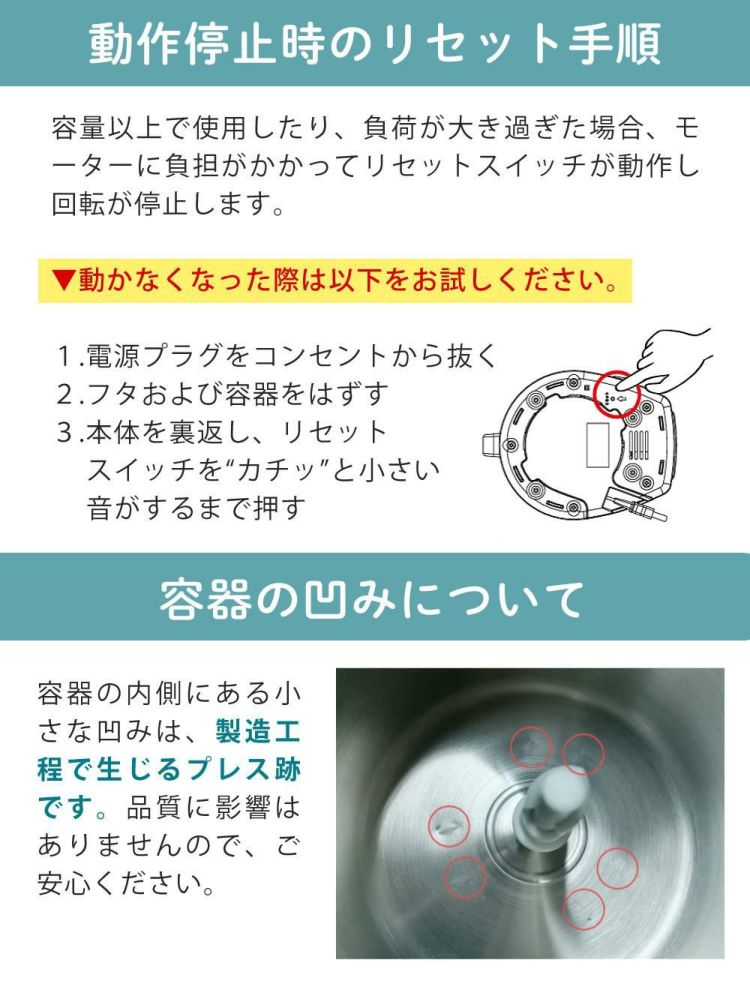 動作停止時のリセット手順

容量以上で使用したり、負荷が大き過ぎた場合、モーターに負担がかかってリセットスイッチが動作し回転が停止します。

▼動かなくなった際は以下をお試しください。

1.電源プラグをコンセントから抜く
2.フタおよび容器をはずす
3.本体を裏返し、リセットスイッチを"カチッ"と小さい音がするまで押す

容器の凹みについて

容器の内側にある小さな凹みは、製造工程で生じるプレス跡です。品質に影響はありませんので、ご安心ください。